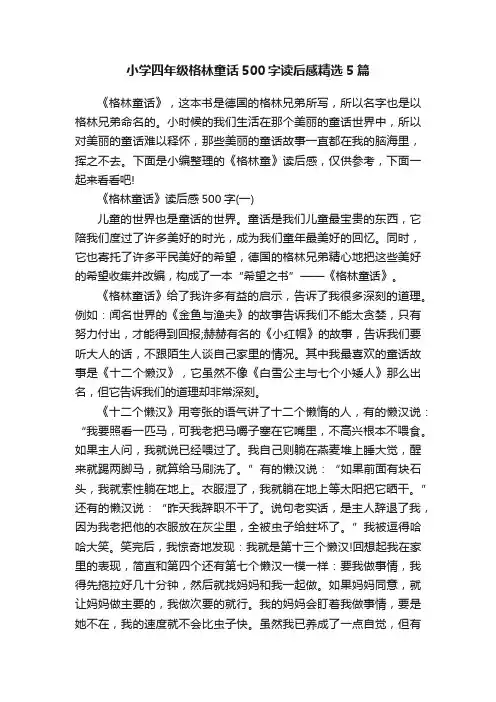 小学四年级格林童话500字读后感精选5篇

《格林童话》，这本书是德国的格林兄弟所写，所以名字也是以格林兄弟命名的。小时候的我们生活在那个美丽的童话世界中，所以对美丽的童话难以释怀，那些美丽的童话故事一直都在我的脑海里，挥之不去。下面是小编整理的《格林童》读后感，仅供参考，下面一起来看看吧!

《格林童话》读后感500字(一)

儿童的世界也是童话的世界。童话是我们儿童最宝贵的东西，它陪我们度过了许多美好的时光，成为我们童年最美好的回忆。同时，它也寄托了许多平民美好的希望，德国的格林兄弟精心地把这些美好的希望收集并改编，构成了一本“希望之书”——《格林童话》。

《格林童话》给了我许多有益的启示，告诉了我很多深刻的道理。例如：闻名世界的《金鱼与渔夫》的故事告诉我们不能太贪婪，只有努力付出，才能得到回报;赫赫有名的《小红帽》的故事，告诉我们要听大人的话，不跟陌生人谈自己家里的情况。其中我最喜欢的童话故事是《十二个懒汉》，它虽然不像《白雪公主与七个小矮人》那么出名，但它告诉我们的道理却非常深刻。

《十二个懒汉》用夸张的语气讲了十二个懒惰的人，有的懒汉说：“我要照看一匹马，可我老把马嚼子塞在它嘴里，不高兴根本不喂食。如果主人问，我就说已经喂过了。我自己则躺在燕麦堆上睡大觉，醒来就踢两脚马，就算给马刷洗了。”有的懒汉说：“如果前面有块石头，我就索性躺在地上。衣服湿了，我就躺在地上等太阳把它晒干。”还有的懒汉说：“昨天我辞职不干了。说句老实话，是主人辞退了我，因为我老把他的衣服放在灰尘里，全被虫子给蛀坏了。”我被逗得哈哈大笑。笑完后，我惊奇地发现：我就是第十三个懒汉!回想起我在家里的表现，简直和第四个还有第七个懒汉一模一样：要我做事情，我得先拖拉好几十分钟，然后就找妈妈和我一起做。如果妈妈同意，就让妈妈做主要的，我做次要的就行。我的妈妈会盯着我做事情，要是她不在，我的速度就不会比虫子快。虽然我已养成了一点自觉，但有